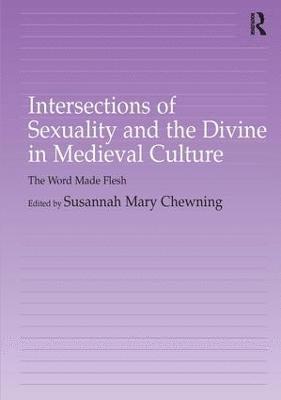 R

Intersections of Sexuality and the Divine in Medieval Culture

The Word Made Flesh

Edited by Susannah Mary Chewning